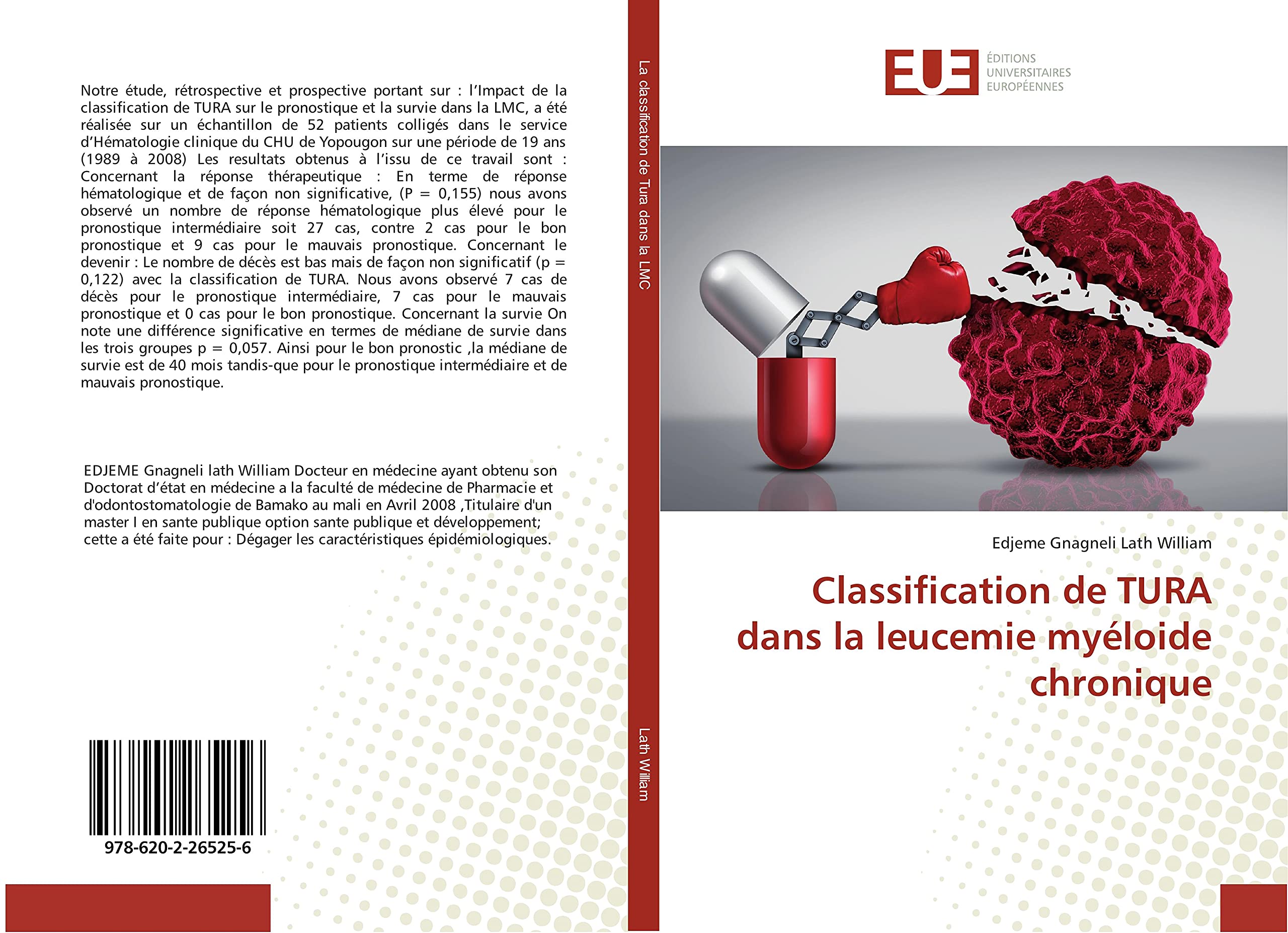 Notre étude, rétrospective et prospective portant sur : l'Impact de la classification de TURA sur le pronostique et la survie dans la LMC, a été réalisée sur un échantillon de 52 patients colligés dans le service d'Hématologie clinique du CHU de Yopougon sur une période de 19 ans (1989 à 2008) Les resultats obtenus à l'issu de ce travail sont : Concernant la réponse thérapeutique : En terme de réponse hématologique et de façon non significative, (P = 0,155) nous avons observé un nombre de réponse hématologique plus élevé pour le pronostique intermédiaire soit 27 cas, contre 2 cas pour le bon pronostique et 9 cas pour le mauvais pronostique. Concernant le devenir : Le nombre de décès est bas mais de façon non significatif (p = 0,122) avec la classification de TURA. Nous avons observé 7 cas de décès pour le pronostique intermédiaire, 7 cas pour le mauvais pronostique et 0 cas pour le bon pronostique. Concernant la survie On note une différence significative en termes de médiane de survie dans les trois groupes p = 0,057. Ainsi pour le bon pronostic ,la médiane de survie est de 40 mois tandis-que pour le pronostique intermédiaire et de mauvais pronostique.

EDJEME Gnagneli lath William Docteur en médecine ayant obtenu son Doctorat d'état en médecine a la faculté de médecine de Pharmacie et d'odontostomatologie de Bamako au mali en Avril 2008 ,Titulaire d'un master I en sante publique option sante publique et développement; cette a été faite pour : Dégager les caractéristiques épidémiologiques.

978-620-2-26525-6

La classification de Tura dans la LMC

Lath William

EUE ÉDITIONS UNIVERSITAIRES EUROPÉENNES

Edjeme Gnagneli Lath William

Classification de TURA dans la leucemie myéloide chronique